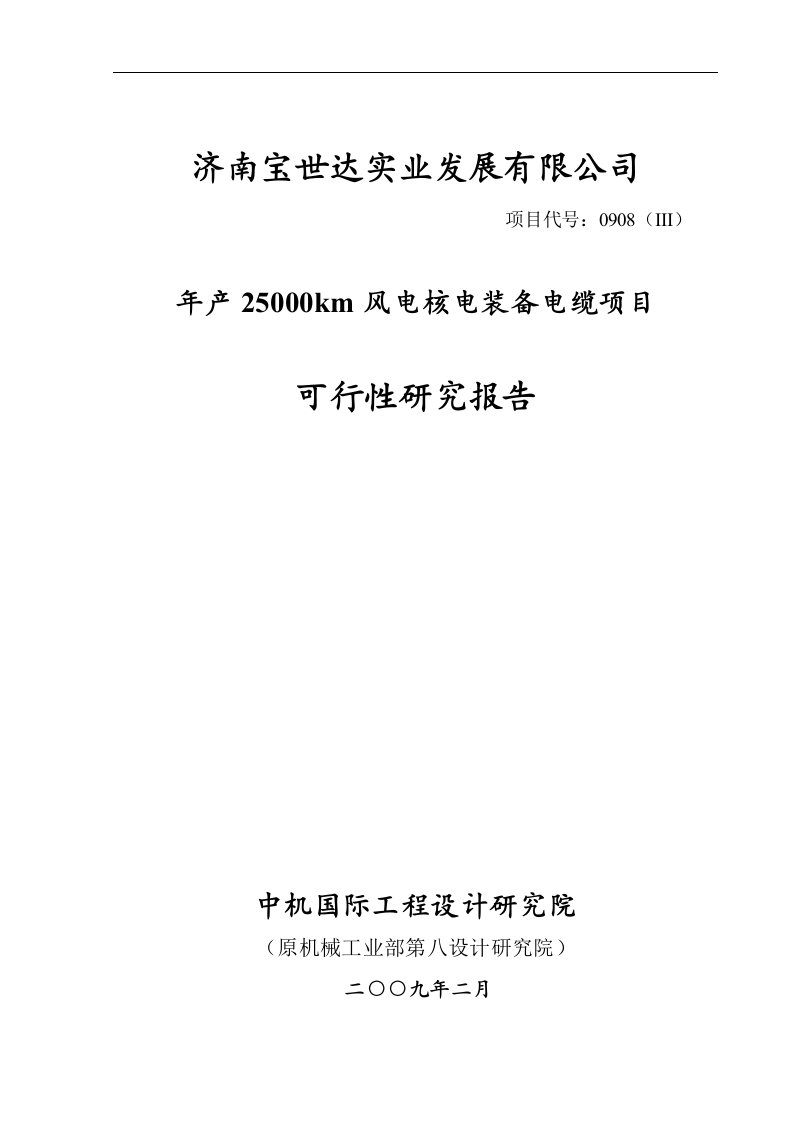 济南宝世达实业发展有限公司

项目代号：0908（III）

年产 25000km 风电核电装备电缆项目

可行性研究报告

中机国际工程设计研究院

（原机械工业部第八设计研究院）

二〇〇九年二月